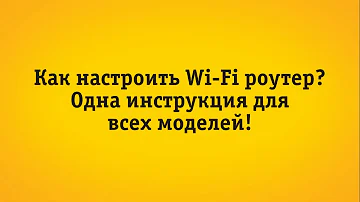 Как настроить Wi-Fi роутер? Одна инструкция для всех моделей!